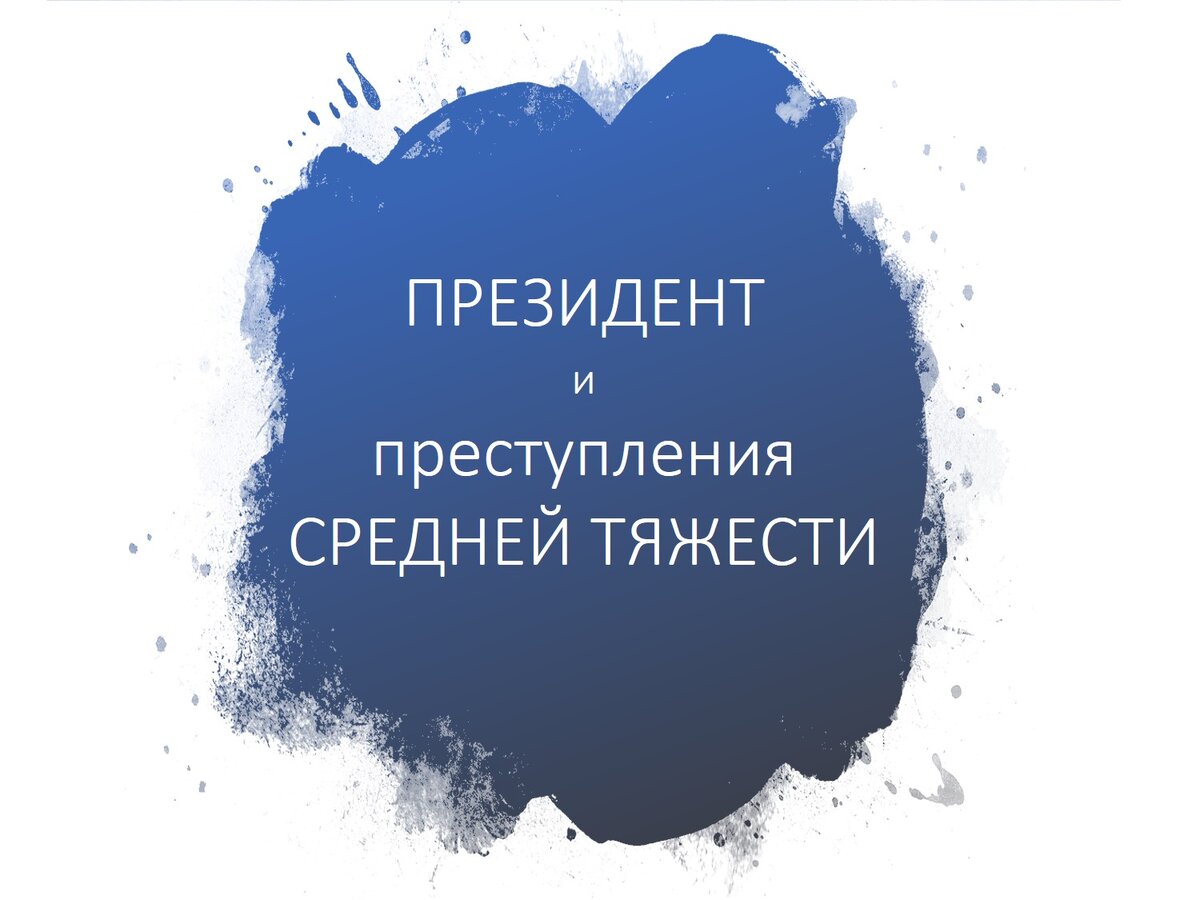 ПРЕЗИДЕНТ
и
преступления
СРЕДНЕЙ ТЯЖЕСТИ